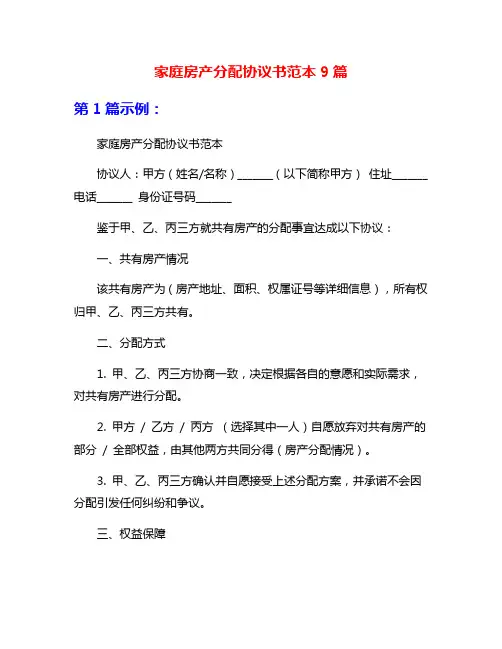 家庭房产分配协议书范本 9 篇

第 1 篇示例：

家庭房产分配协议书范本

协议人：甲方（姓名/名称）______（以下简称甲方） 住址______ 电话______ 身份证号码______

鉴于甲、乙、丙三方就共有房产的分配事宜达成以下协议：

一、共有房产情况

该共有房产为（房产地址、面积、权属证号等详细信息），所有权归甲、乙、丙三方共有。

二、分配方式

1. 甲、乙、丙三方协商一致，决定根据各自的意愿和实际需求，对共有房产进行分配。

2. 甲方 / 乙方 / 丙方 （选择其中一人）自愿放弃对共有房产的部分 / 全部权益，由其他两方共同分得（房产分配情况）。

3. 甲、乙、丙三方确认并自愿接受上述分配方案，并承诺不会因分配引发任何纠纷和争议。

三、权益保障